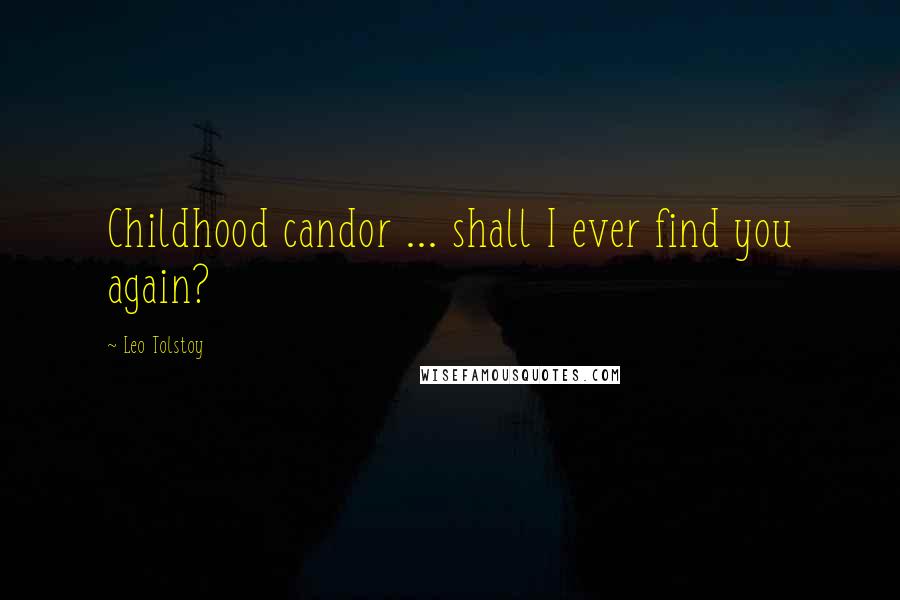 Childhood candor ... shall I ever find you again?

~ Leo Tolstoy

WISEFAMOUSQUOTES.COM